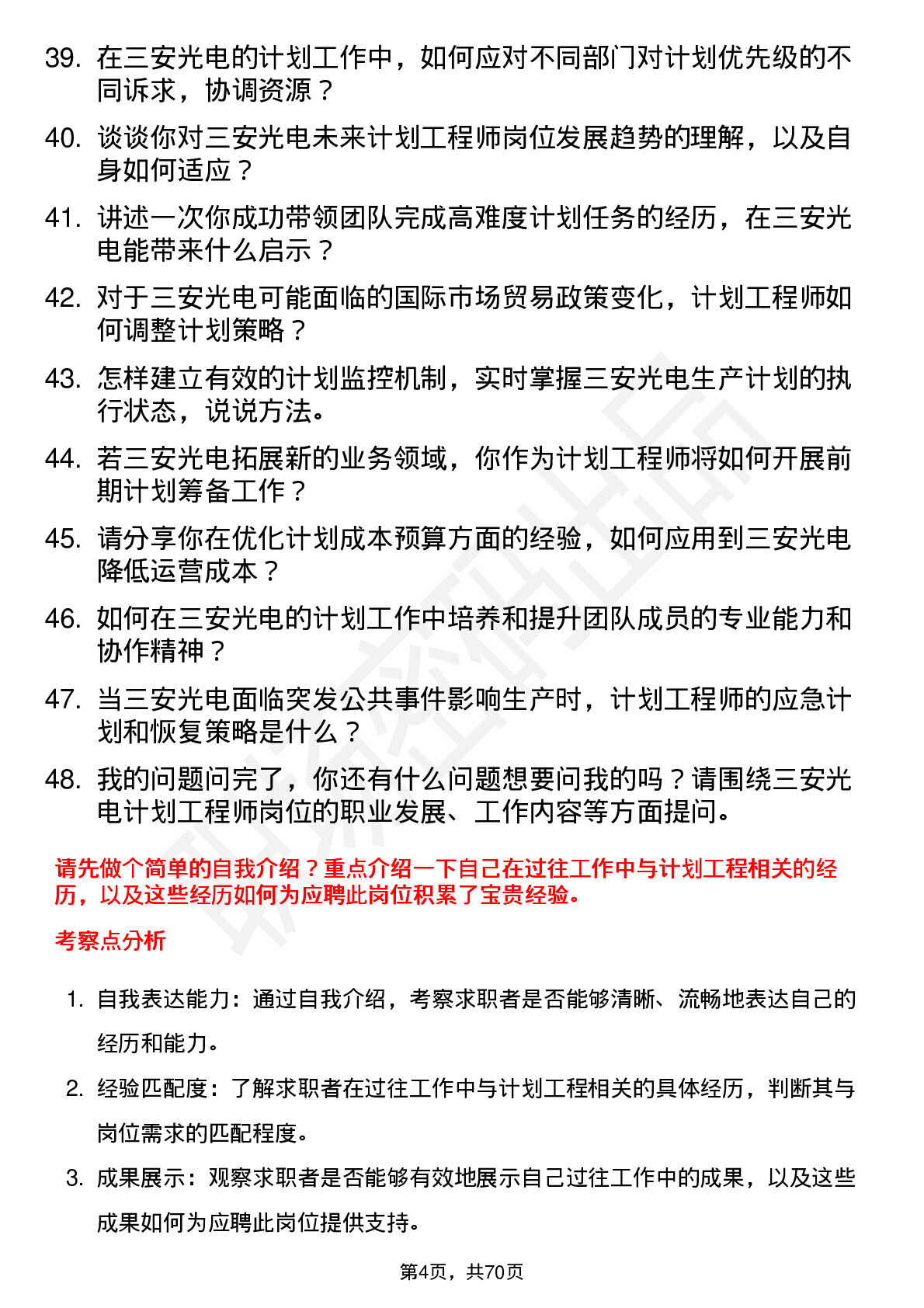 39. 在三安光电的计划工作中，如何应对不同部门对计划优先级的不同诉求，协调资源？

40. 谈谈你对三安光电未来计划工程师岗位发展趋势的理解，以及自身如何适应？

41. 讲述一次你成功带领团队完成高难度计划任务的经历，在三安光电能带来什么启示？

42. 对于三安光电可能面临的国际市场贸易政策变化，计划工程师如何调整计划策略？

43. 怎样建立有效的计划监控机制，实时掌握三安光电生产计划的执行状态，说说方法。

44. 若三安光电拓展新的业务领域，你作为计划工程师将如何开展前期计划筹备工作？

45. 请分享你在优化计划成本预算方面的经验，如何应用到三安光电降低运营成本？

46. 如何在三安光电的计划工作中培养和提升团队成员的专业能力和协作精神？

47. 当三安光电面临突发公共事件影响生产时，计划工程师的应急计划和恢复策略是什么？

48. 我的问题问完了，你还有什么问题想要问我的吗？请围绕三安光电计划工程师岗位的职业发展、工作内容等方面提问。

请先做个简单的自我介绍？重点介绍一下自己在过往工作中与计划工程相关的经历，以及这些经历如何为应聘此岗位积累了宝贵经验。

考察点分析

1. 自我表达能力：通过自我介绍，考察求职者是否能够清晰、流畅地表达自己的经历和能力。

2. 经验匹配度：了解求职者在过往工作中与计划工程相关的具体经历，判断其与岗位需求的匹配程度。

3. 成果展示：观察求职者是否能够有效地展示自己过往工作中的成果，以及这些成果如何为应聘此岗位提供支持。

第4页，共70页